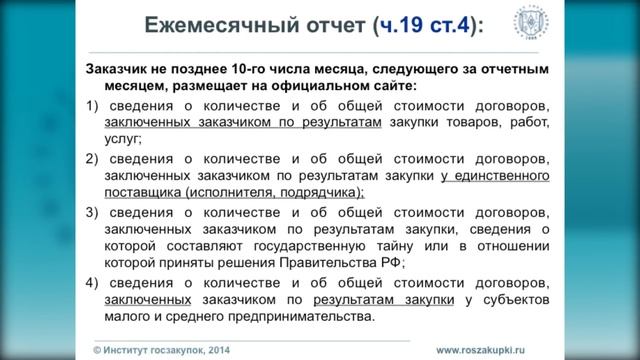 Ежемесячный отчет (ч.19 ст.4):

Заказчик не позднее 10-го числа месяца, следующего за отчетным месяцем, размещает на официальном сайте:

1) сведения о количестве и об общей стоимости договоров, заключенных заказчиком по результатам закупки товаров, работ, услуг;

2) сведения о количестве и об общей стоимости договоров, заключенных заказчиком по результатам закупки у единственного поставщика (исполнителя, подрядчика);

3) сведения о количестве и об общей стоимости договоров, заключенных заказчиком по результатам закупки, сведения о которой составляют государственную тайну или в отношении которой приняты решения Правительства РФ;

4) сведения о количестве и об общей стоимости договоров, заключенных заказчиком по результатам закупки у субъектов малого и среднего предпринимательства.

© Институт госзакупок, 2014

www.roszakupki.ru